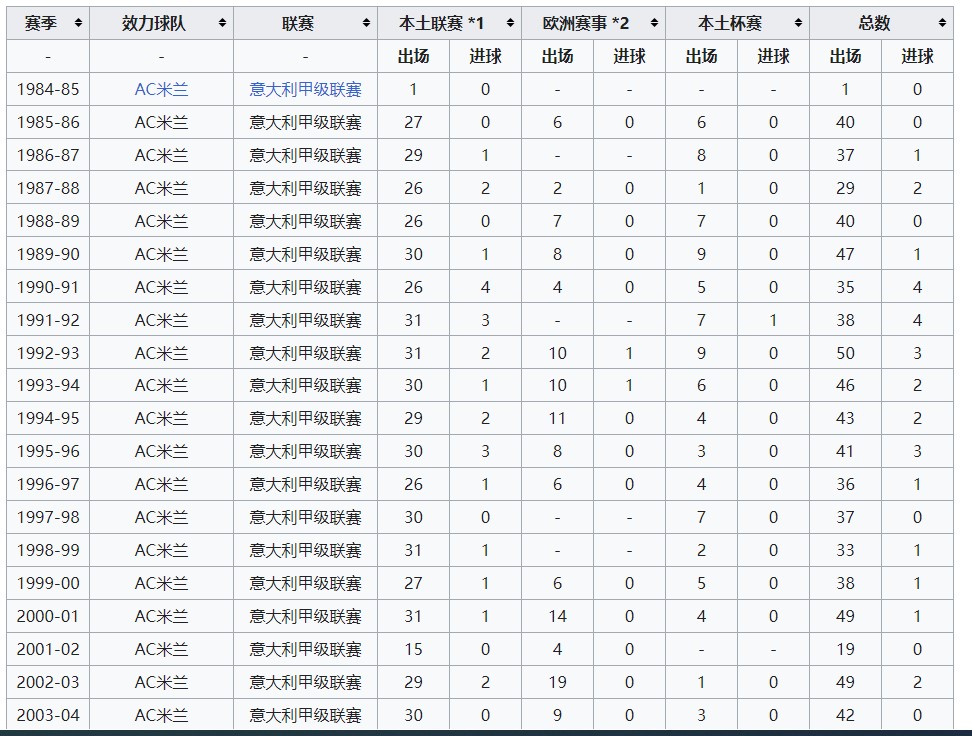 | 赛季 | 效力球队 | 联赛 | 本土联赛 *1 | | 欧洲赛事 *2 | | 本土杯赛 | | 总数 | |
|---|---|---|---|---|---|---|---|---|---|---|
| - | - | - | 出场 | 进球 | 出场 | 进球 | 出场 | 进球 | 出场 | 进球 |
| 1984-85 | AC米兰 | 意大利甲级联赛 | 1 | 0 | - | - | - | - | 1 | 0 |
| 1985-86 | AC米兰 | 意大利甲级联赛 | 27 | 0 | 6 | 0 | 6 | 0 | 40 | 0 |
| 1986-87 | AC米兰 | 意大利甲级联赛 | 29 | 1 | - | - | 8 | 0 | 37 | 1 |
| 1987-88 | AC米兰 | 意大利甲级联赛 | 26 | 2 | 2 | 0 | 1 | 0 | 29 | 2 |
| 1988-89 | AC米兰 | 意大利甲级联赛 | 26 | 0 | 7 | 0 | 7 | 0 | 40 | 0 |
| 1989-90 | AC米兰 | 意大利甲级联赛 | 30 | 1 | 8 | 0 | 9 | 0 | 47 | 1 |
| 1990-91 | AC米兰 | 意大利甲级联赛 | 26 | 4 | 4 | 0 | 5 | 0 | 35 | 4 |
| 1991-92 | AC米兰 | 意大利甲级联赛 | 31 | 3 | - | - | 7 | 1 | 38 | 4 |
| 1992-93 | AC米兰 | 意大利甲级联赛 | 31 | 2 | 10 | 1 | 9 | 0 | 50 | 3 |
| 1993-94 | AC米兰 | 意大利甲级联赛 | 30 | 1 | 10 | 1 | 6 | 0 | 46 | 2 |
| 1994-95 | AC米兰 | 意大利甲级联赛 | 29 | 2 | 11 | 0 | 4 | 0 | 43 | 2 |
| 1995-96 | AC米兰 | 意大利甲级联赛 | 30 | 3 | 8 | 0 | 3 | 0 | 41 | 3 |
| 1996-97 | AC米兰 | 意大利甲级联赛 | 26 | 1 | 6 | 0 | 4 | 0 | 36 | 1 |
| 1997-98 | AC米兰 | 意大利甲级联赛 | 30 | 0 | - | - | 7 | 0 | 37 | 0 |
| 1998-99 | AC米兰 | 意大利甲级联赛 | 31 | 1 | - | - | 2 | 0 | 33 | 1 |
| 1999-00 | AC米兰 | 意大利甲级联赛 | 27 | 1 | 6 | 0 | 5 | 0 | 38 | 1 |
| 2000-01 | AC米兰 | 意大利甲级联赛 | 31 | 1 | 14 | 0 | 4 | 0 | 49 | 1 |
| 2001-02 | AC米兰 | 意大利甲级联赛 | 15 | 0 | 4 | 0 | - | - | 19 | 0 |
| 2002-03 | AC米兰 | 意大利甲级联赛 | 29 | 2 | 19 | 0 | 1 | 0 | 49 | 2 |
| 2003-04 | AC米兰 | 意大利甲级联赛 | 30 | 0 | 9 | 0 | 3 | 0 | 42 | 0 |